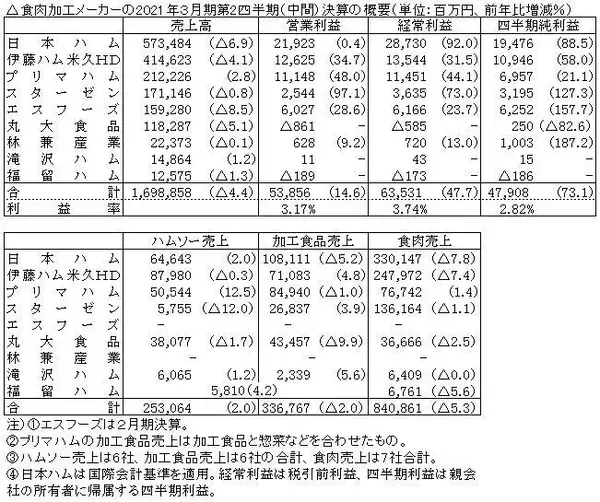 △食肉加工メーカーの2021年3月期第2四半期(中間)決算の概要(単位:百万円、前年比増減%)

| | 売上高 | | 営業利益 | | 経常利益 | | 四半期純利益 | |
|---|---|---|---|---|---|---|---|---|
| 日本ハム | 573,484 | (△6.9) | 21,923 | (0.4) | 28,730 | (92.0) | 19,476 | (88.5) |
| 伊藤ハム米久HD | 414,623 | (△4.1) | 12,625 | (34.7) | 13,544 | (31.5) | 10,946 | (58.0) |
| プリマハム | 212,226 | (2.8) | 11,148 | (48.0) | 11,451 | (44.1) | 6,957 | (21.1) |
| スターゼン | 171,146 | (△0.8) | 2,544 | (97.1) | 3,635 | (73.0) | 3,195 | (127.3) |
| エスフーズ | 159,280 | (△8.5) | 6,027 | (28.6) | 6,166 | (23.7) | 6,252 | (157.7) |
| 丸大食品 | 118,287 | (△5.1) | △861 | - | △585 | - | 250 | (△82.6) |
| 林兼産業 | 22,373 | (△0.1) | 628 | (9.2) | 720 | (13.0) | 1,003 | (187.2) |
| 滝沢ハム | 14,864 | (1.2) | 11 | - | 43 | - | 15 | - |
| 福留ハム | 12,575 | (△1.3) | △189 | - | △173 | - | △186 | - |
| 合計 | 1,698,858 | (△4.4) | 53,856 | (14.6) | 63,531 | (47.7) | 47,908 | (73.1) |
| 利益率 | | | 3.17% | | 3.74% | | 2.82% | |

| | ハムソー売上 | | 加工食品売上 | | 食肉売上 | |
|---|---|---|---|---|---|---|
| 日本ハム | 64,643 | (2.0) | 108,111 | (△5.2) | 330,147 | (△7.8) |
| 伊藤ハム米久HD | 87,980 | (△0.3) | 71,083 | (4.8) | 247,972 | (△7.4) |
| プリマハム | 50,544 | (12.5) | 84,940 | (△1.0) | 76,742 | (1.4) |
| スターゼン | 5,755 | (△12.0) | 26,837 | (3.9) | 136,164 | (△1.1) |
| エスフーズ | - | | - | | - | |
| 丸大食品 | 38,077 | (△1.7) | 43,457 | (△9.9) | 36,666 | (△2.5) |
| 林兼産業 | - | | - | | - | |
| 滝沢ハム | 6,065 | (1.2) | 2,339 | (5.6) | 6,409 | (△0.0) |
| 福留ハム | 5,810(4.2) | | | | 6,761 | (△5.6) |
| 合計 | 253,064 | (2.0) | 336,767 | (△2.0) | 840,861 | (△5.3) |

注)①エスフーズは2月期決算。
②プリマハムの加工食品売上は加工食品と惣菜などを合わせたもの。
③ハムソー売上は6社、加工食品売上は6社の合計、食肉売上は7社合計。
④日本ハムは国際会計基準を適用。経常利益は税引前利益、四半期利益は親会社の所有者に帰属する四半期利益。